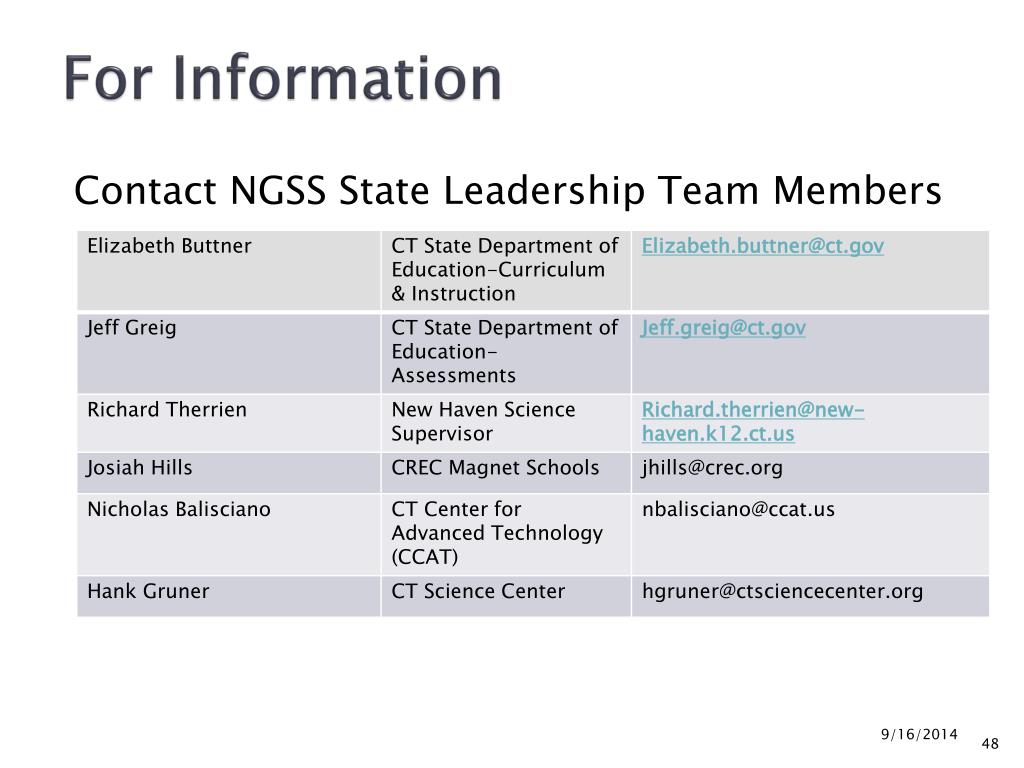 For Information

Contact NGSS State Leadership Team Members

| | | |
|---|---|---|
| Elizabeth Buttner | CT State Department of Education-Curriculum & Instruction | Elizabeth.buttner@ct.gov |
| Jeff Greig | CT State Department of Education-Assessments | Jeff.greig@ct.gov |
| Richard Therrien | New Haven Science Supervisor | Richard.therrien@new-haven.k12.ct.us |
| Josiah Hills | CREC Magnet Schools | jhills@crec.org |
| Nicholas Balisciano | CT Center for Advanced Technology (CCAT) | nbalisciano@ccat.us |
| Hank Gruner | CT Science Center | hgruner@ctsciencecenter.org |

9/16/2014

48